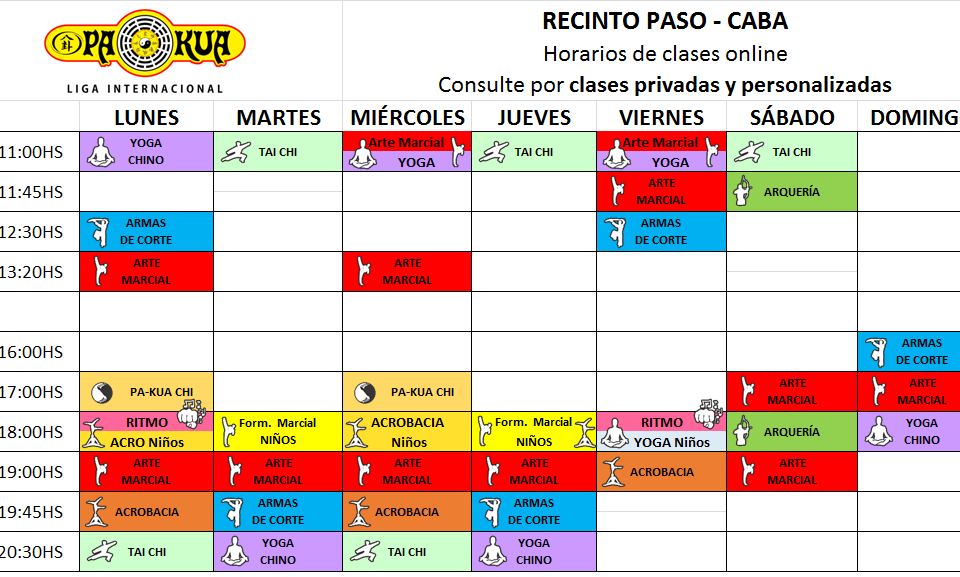 PA KUA
LIGA INTERNACIONAL

RECINTO PASO - CABA
Horarios de clases online
Consulte por clases privadas y personalizadas

| | LUNES | MARTES | MIÉRCOLES | JUEVES | VIERNES | SÁBADO | DOMING |
|---|---|---|---|---|---|---|---|
| 11:00HS | YOGA CHINO | TAI CHI | Arte Marcial YOGA | TAI CHI | Arte Marcial YOGA | TAI CHI | |
| 11:45HS | | | | | ARTE MARCIAL | ARQUERÍA | |
| 12:30HS | ARMAS DE CORTE | | | | ARMAS DE CORTE | | |
| 13:20HS | ARTE MARCIAL | | ARTE MARCIAL | | | | |
| | | | | | | | |
| 16:00HS | | | | | | | ARMAS DE CORTE |
| 17:00HS | PA-KUA CHI | | PA-KUA CHI | | | ARTE MARCIAL | ARTE MARCIAL |
| 18:00HS | RITMO ACRO Niños | Form. Marcial NIÑOS | ACROBACIA Niños | Form. Marcial NIÑOS | RITMO YOGA Niños | ARQUERÍA | YOGA CHINO |
| 19:00HS | ARTE MARCIAL | ARTE MARCIAL | ARTE MARCIAL | ARTE MARCIAL | ACROBACIA | ARTE MARCIAL | |
| 19:45HS | ACROBACIA | ARMAS DE CORTE | ACROBACIA | ARMAS DE CORTE | | | |
| 20:30HS | TAI CHI | YOGA CHINO | TAI CHI | YOGA CHINO | | | |